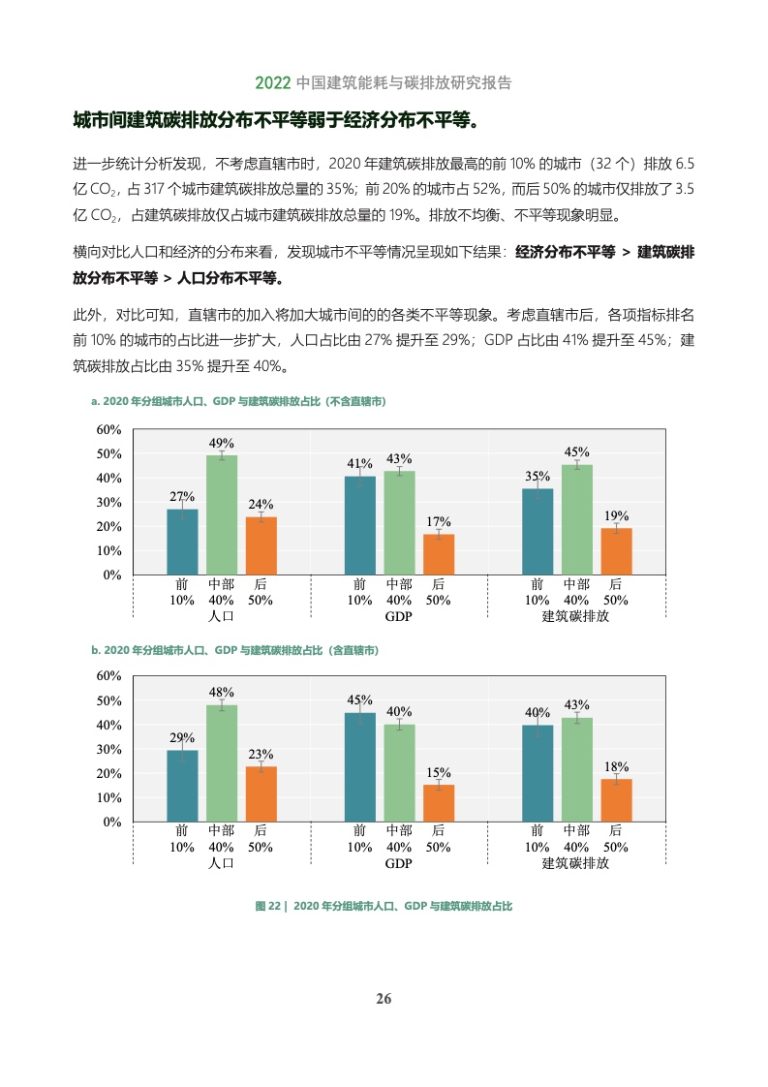 2022 中国建筑能耗与碳排放研究报告

城市间建筑碳排放分布不平等弱于经济分布不平等。

进一步统计分析发现，不考虑直辖市时，2020 年建筑碳排放最高的前 10% 的城市（32 个）排放 6.5 亿 $CO_2$，占 317 个城市建筑碳排放总量的 35%；前 20% 的城市占 52%，而后 50% 的城市仅排放了 3.5 亿 $CO_2$，占建筑碳排放仅占城市建筑碳排放总量的 19%。排放不均衡、不平等现象明显。

横向对比人口和经济的分布来看，发现城市不平等情况呈现如下结果：经济分布不平等 > 建筑碳排放分布不平等 > 人口分布不平等。

此外，对比可知，直辖市的加入将加大城市间的的各类不平等现象。考虑直辖市后，各项指标排名前 10% 的城市的占比进一步扩大，人口占比由 27% 提升至 29%；GDP 占比由 41% 提升至 45%；建筑碳排放占比由 35% 提升至 40%。

a. 2020 年分组城市人口、GDP 与建筑碳排放占比（不含直辖市）

60%
50%
40%
30%
20%
10%
0%

27% 49% 24% 41% 43% 17% 35% 45% 19%

前 10% 中部 40% 后 50%
人口
前 10% 中部 40% 后 50%
GDP
前 10% 中部 40% 后 50%
建筑碳排放

b. 2020 年分组城市人口、GDP 与建筑碳排放占比（含直辖市）

60%
50%
40%
30%
20%
10%
0%

29% 48% 23% 45% 40% 15% 40% 43% 18%

前 10% 中部 40% 后 50%
人口
前 10% 中部 40% 后 50%
GDP
前 10% 中部 40% 后 50%
建筑碳排放

图 22 | 2020 年分组城市人口、GDP 与建筑碳排放占比

26